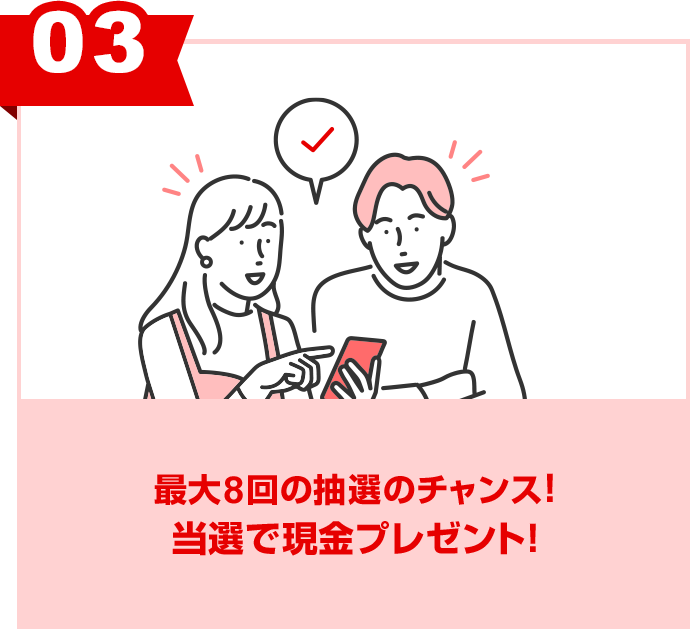 03

最大8回の抽選のチャンス!
当選で現金プレゼント!